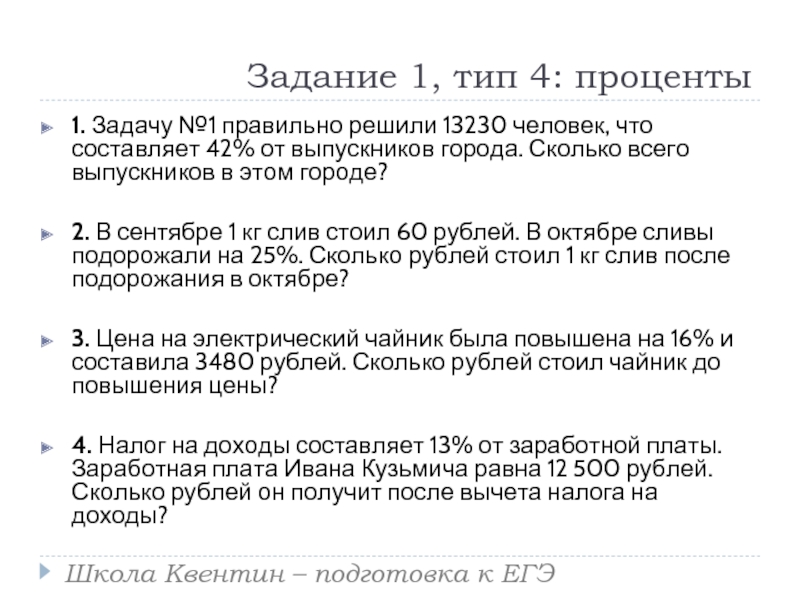 Задание 1, тип 4: проценты

1. Задачу №1 правильно решили 13230 человек, что составляет 42% от выпускников города. Сколько всего выпускников в этом городе?

2. В сентябре 1 кг слив стоил 60 рублей. В октябре сливы подорожали на 25%. Сколько рублей стоил 1 кг слив после подорожания в октябре?

3. Цена на электрический чайник была повышена на 16% и составила 3480 рублей. Сколько рублей стоил чайник до повышения цены?

4. Налог на доходы составляет 13% от заработной платы. Заработная плата Ивана Кузьмича равна 12 500 рублей. Сколько рублей он получит после вычета налога на доходы?

Школа Квентин – подготовка к ЕГЭ